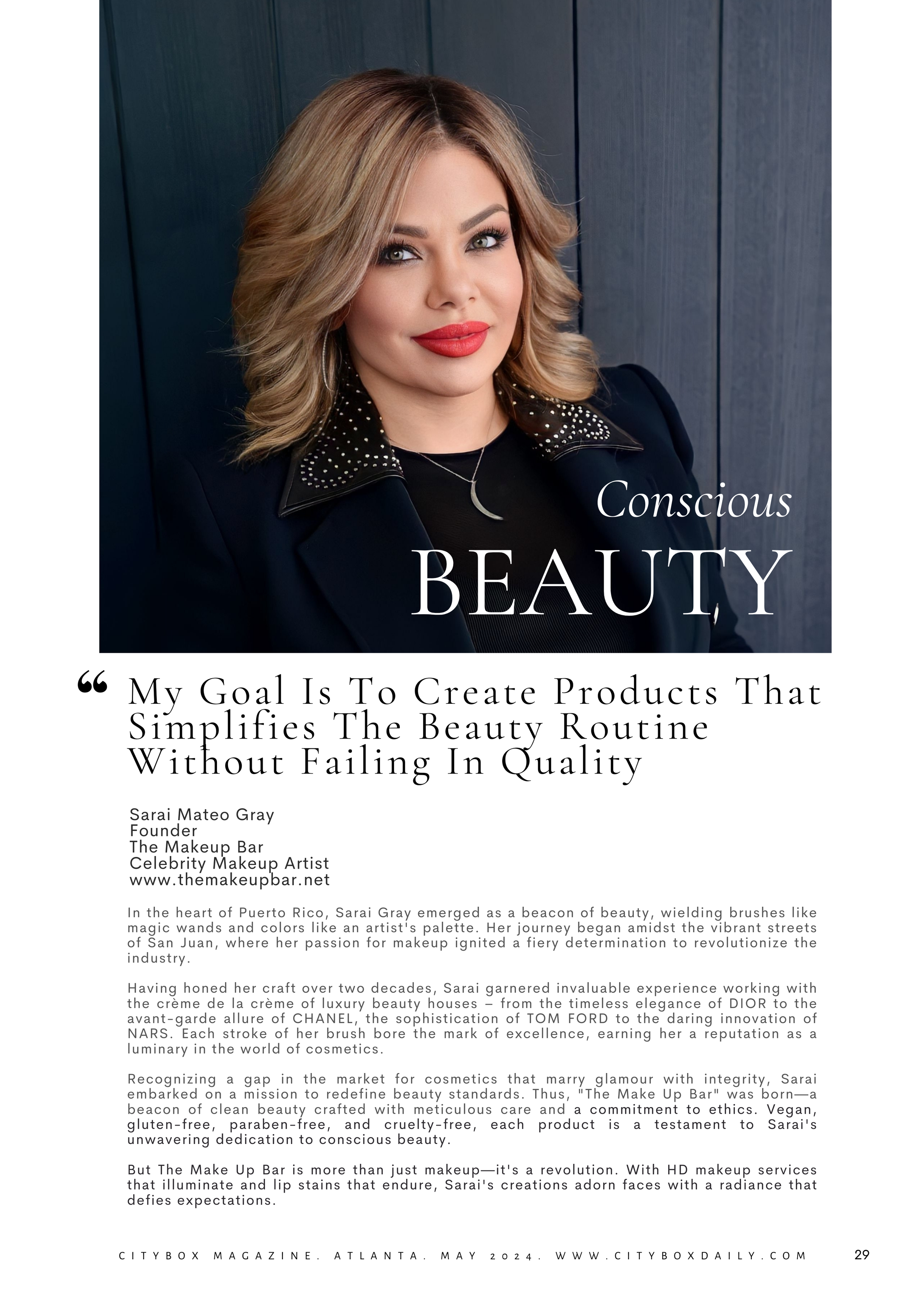 Conscious
BEAUTY

“ My Goal Is To Create Products That Simplifies The Beauty Routine Without Failing In Quality

Sarai Mateo Gray
Founder
The Makeup Bar
Celebrity Makeup Artist
www.themakeupbar.net

In the heart of Puerto Rico, Sarai Gray emerged as a beacon of beauty, wielding brushes like magic wands and colors like an artist's palette. Her journey began amidst the vibrant streets of San Juan, where her passion for makeup ignited a fiery determination to revolutionize the industry.

Having honed her craft over two decades, Sarai garnered invaluable experience working with the crème de la crème of luxury beauty houses – from the timeless elegance of DIOR to the avant-garde allure of CHANEL, the sophistication of TOM FORD to the daring innovation of NARS. Each stroke of her brush bore the mark of excellence, earning her a reputation as a luminary in the world of cosmetics.

Recognizing a gap in the market for cosmetics that marry glamour with integrity, Sarai embarked on a mission to redefine beauty standards. Thus, "The Make Up Bar" was born—a beacon of clean beauty crafted with meticulous care and a commitment to ethics. Vegan, gluten-free, paraben-free, and cruelty-free, each product is a testament to Sarai's unwavering dedication to conscious beauty.

But The Make Up Bar is more than just makeup—it's a revolution. With HD makeup services that illuminate and lip stains that endure, Sarai's creations adorn faces with a radiance that defies expectations.

CITYBOX MAGAZINE. ATLANTA. MAY 2024. WWW.CITYBOXDAILY.COM 29